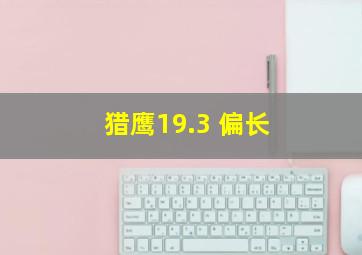 猎鹰19.3 偏长